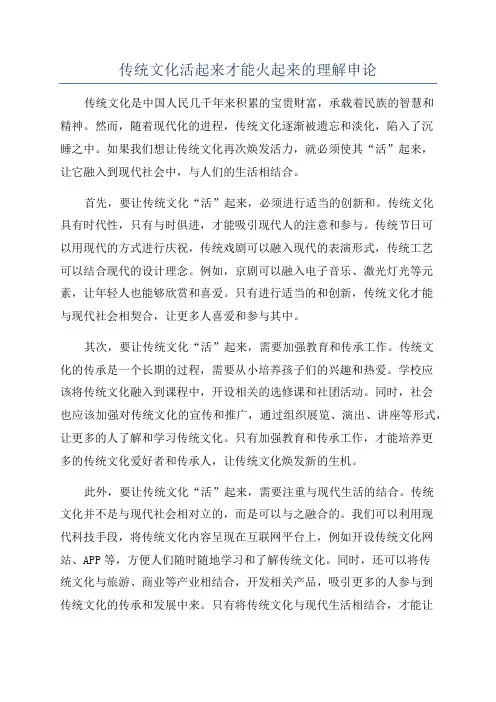 传统文化活起来才能火起来的理解申论

传统文化是中国人民几千年来积累的宝贵财富，承载着民族的智慧和精神。然而，随着现代化的进程，传统文化逐渐被遗忘和淡化，陷入了沉睡之中。如果我们想让传统文化再次焕发活力，就必须使其“活”起来，让它融入到现代社会中，与人们的生活相结合。

首先，要让传统文化“活”起来，必须进行适当的创新和。传统文化具有时代性，只有与时俱进，才能吸引现代人的注意和参与。传统节日可以用现代的方式进行庆祝，传统戏剧可以融入现代的表演形式，传统工艺可以结合现代的设计理念。例如，京剧可以融入电子音乐、激光灯光等元素，让年轻人也能够欣赏和喜爱。只有进行适当的和创新，传统文化才能与现代社会相契合，让更多人喜爱和参与其中。

其次，要让传统文化“活”起来，需要加强教育和传承工作。传统文化的传承是一个长期的过程，需要从小培养孩子们的兴趣和热爱。学校应该将传统文化融入到课程中，开设相关的选修课和社团活动。同时，社会也应该加强对传统文化的宣传和推广，通过组织展览、演出、讲座等形式，让更多的人了解和学习传统文化。只有加强教育和传承工作，才能培养更多的传统文化爱好者和传承人，让传统文化焕发新的生机。

此外，要让传统文化“活”起来，需要注重与现代生活的结合。传统文化并不是与现代社会相对立的，而是可以与之融合的。我们可以利用现代科技手段，将传统文化内容呈现在互联网平台上，例如开设传统文化网站、APP等，方便人们随时随地学习和了解传统文化。同时，还可以将传统文化与旅游、商业等产业相结合，开发相关产品，吸引更多的人参与到传统文化的传承和发展中来。只有将传统文化与现代生活相结合，才能让